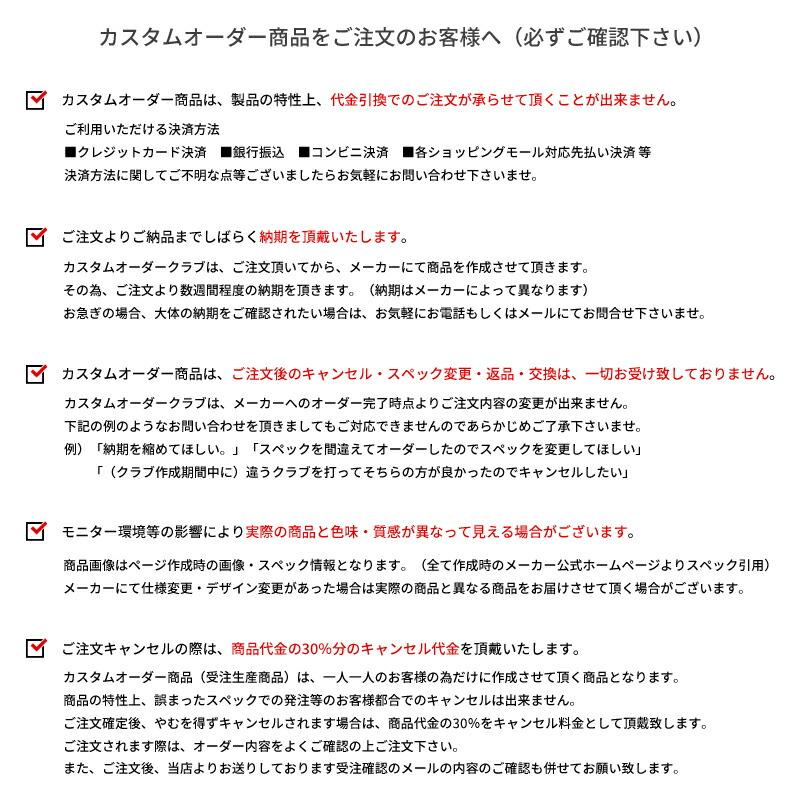 カスタムオーダー商品をご注文のお客様へ（必ずご確認下さい）

カスタムオーダー商品は、製品の特性上、代金引換でのご注文が承らせて頂くことが出来ません。

ご利用いただける決済方法
■クレジットカード決済　■銀行振込　■コンビニ決済　■各ショッピングモール対応先払い決済 等
決済方法に関してご不明な点等ございましたらお気軽にお問い合わせ下さいませ。

ご注文よりご納品までしばらく納期を頂戴いたします。

カスタムオーダークラブは、ご注文頂いてから、メーカーにて商品を作成させて頂きます。
その為、ご注文より数週間程度の納期を頂きます。（納期はメーカーによって異なります）
お急ぎの場合、大体の納期をご確認されたい場合は、お気軽にお電話もしくはメールにてお問合せ下さいませ。

カスタムオーダー商品は、ご注文後のキャンセル・スペック変更・返品・交換は、一切お受け致しておりません。

カスタムオーダークラブは、メーカーへのオーダー完了時点よりご注文内容の変更が出来ません。
下記の例のようなお問い合わせを頂きましてもご対応できませんのであらかじめご了承下さいませ。
例）「納期を縮めてほしい。」「スペックを間違えてオーダーしたのでスペックを変更してほしい」
「（クラブ作成期間中に）違うクラブを打ってそちらの方が良かったのでキャンセルしたい」

モニター環境等の影響により実際の商品と色味・質感が異なって見える場合がございます。

商品画像はページ作成時の画像・スペック情報となります。（全て作成時のメーカー公式ホームページよりスペック引用）
メーカーにて仕様変更・デザイン変更があった場合は実際の商品と異なる商品をお届けさせて頂く場合がございます。

ご注文キャンセルの際は、商品代金の30%分のキャンセル代金を頂戴いたします。

カスタムオーダー商品（受注生産商品）は、一人一人のお客様の為だけに作成させて頂く商品となります。
商品の特性上、誤まったスペックでの発注等のお客様都合でのキャンセルは出来ません。
ご注文確定後、やむを得ずキャンセルされます場合は、商品代金の30%をキャンセル料金として頂戴致します。
ご注文されます際は、オーダー内容をよくご確認の上ご注文下さい。
また、ご注文後、当店よりお送りしております受注確認のメールの内容のご確認も併せてお願い致します。